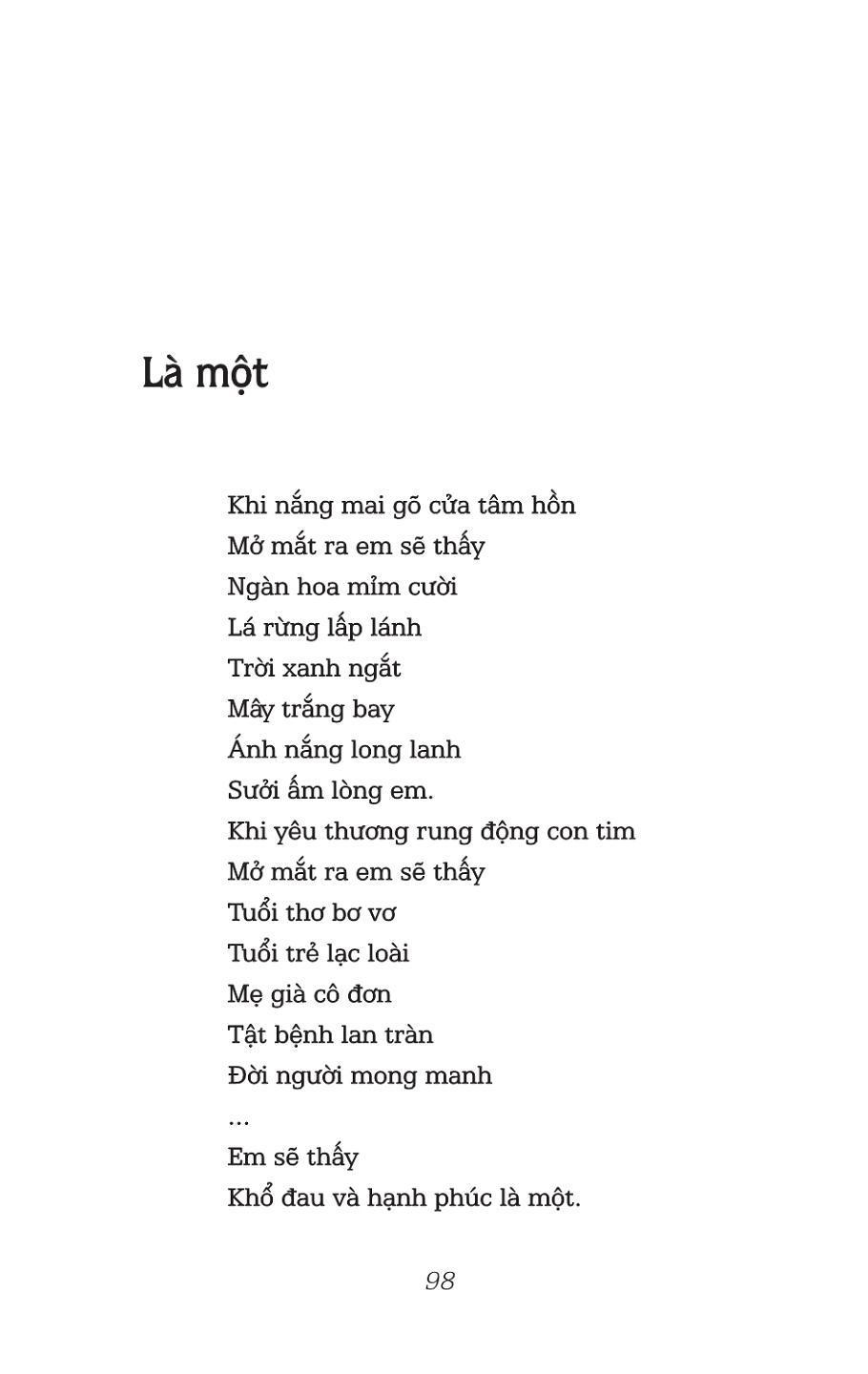 Là một

Khi nắng mai gõ cửa tâm hồn
Mở mắt ra em sẽ thấy
Ngàn hoa mỉm cười
Lá rừng lấp lánh
Trời xanh ngắt
Mây trắng bay
Ánh nắng long lanh
Sưởi ấm lòng em.
Khi yêu thương rung động con tim
Mở mắt ra em sẽ thấy
Tuổi thơ bơ vơ
Tuổi trẻ lạc loài
Mẹ già cô đơn
Tật bệnh lan tràn
Đời người mong manh
...
Em sẽ thấy
Khổ đau và hạnh phúc là một.

98